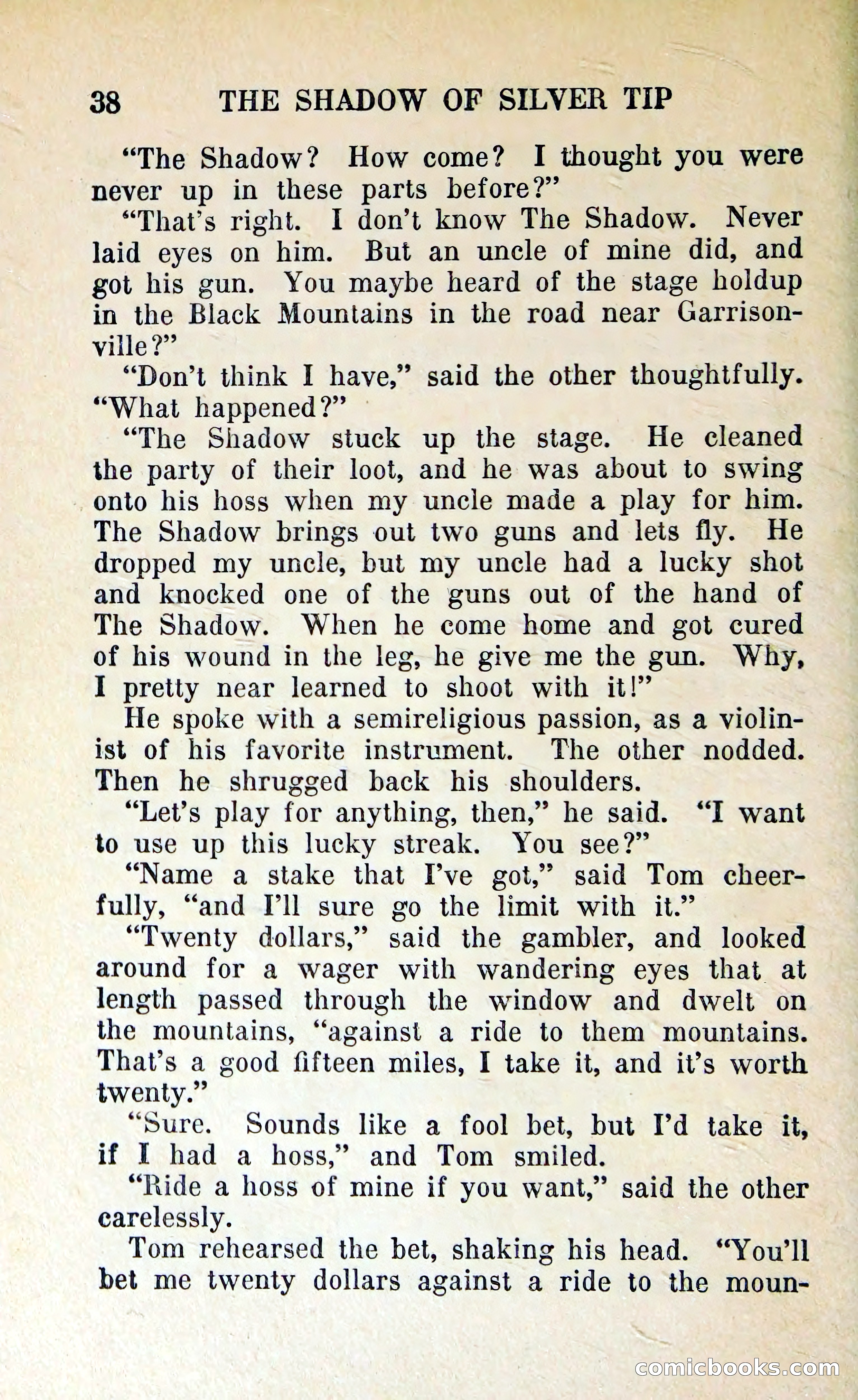 38 THE SHADOW OF SILVER TIP

"The Shadow? How come? I thought you were never up in these parts before?"

"That's right. I don't know The Shadow. Never laid eyes on him. But an uncle of mine did, and got his gun. You maybe heard of the stage holdup in the Black Mountains in the road near Garrisonville?"

"Don't think I have," said the other thoughtfully. "What happened?"

"The Shadow stuck up the stage. He cleaned the party of their loot, and he was about to swing onto his hoss when my uncle made a play for him. The Shadow brings out two guns and lets fly. He dropped my uncle, but my uncle had a lucky shot and knocked one of the guns out of the hand of The Shadow. When he come home and got cured of his wound in the leg, he give me the gun. Why, I pretty near learned to shoot with it!"

He spoke with a semireligious passion, as a violinist of his favorite instrument. The other nodded. Then he shrugged back his shoulders.

"Let's play for anything, then," he said. "I want to use up this lucky streak. You see?"

"Name a stake that I've got," said Tom cheerfully, "and I'll sure go the limit with it."

"Twenty dollars," said the gambler, and looked around for a wager with wandering eyes that at length passed through the window and dwelt on the mountains, "against a ride to them mountains. That's a good fifteen miles, I take it, and it's worth twenty."

"Sure. Sounds like a fool bet, but I'd take it, if I had a hoss," and Tom smiled.

"Ride a hoss of mine if you want," said the other carelessly.

Tom rehearsed the bet, shaking his head. "You'll bet me twenty dollars against a ride to the moun-

comicbooks.com